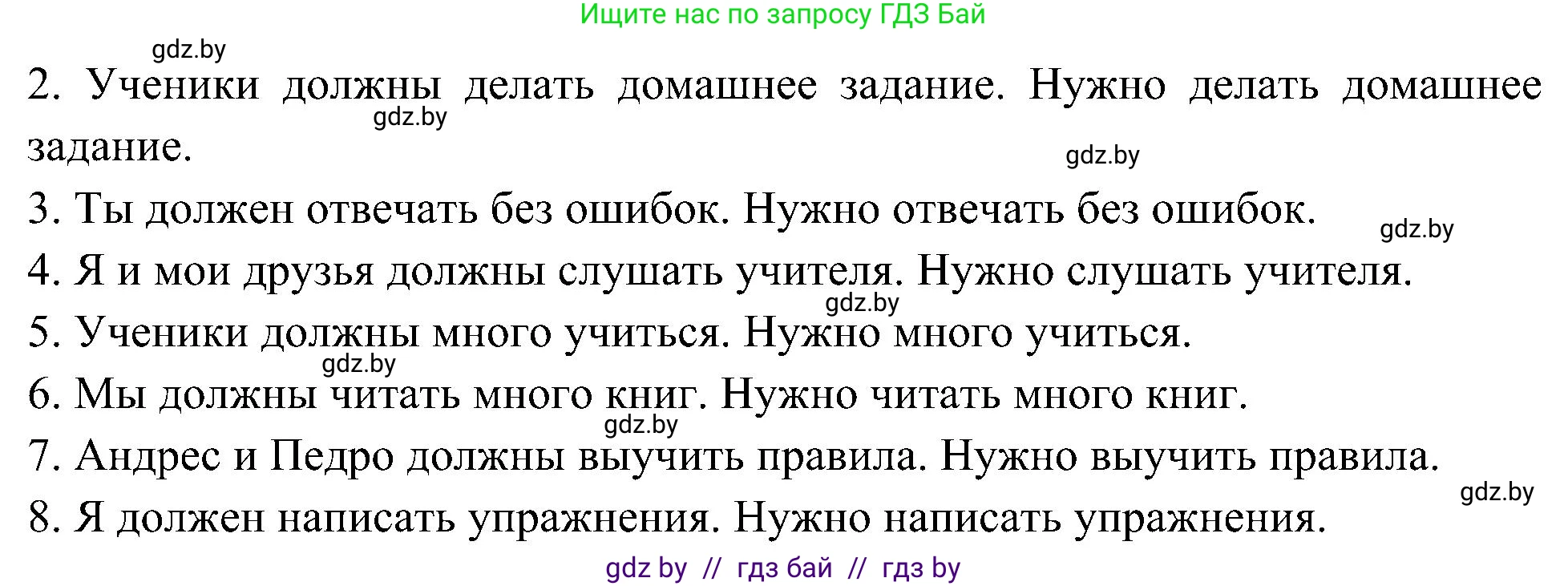 Ищите нас по запросу ГДЗ Бай

gdz.by

2. Ученики должны делать домашнее задание. Нужно делать домашнее задание.

gdz.by

gdz.by

3. Ты должен отвечать без ошибок. Нужно отвечать без ошибок.

gdz.by

4. Я и мои друзья должны слушать учителя. Нужно слушать учителя.

gdz.by

5. Ученики должны много учиться. Нужно много учиться.

gdz.by

6. Мы должны читать много книг. Нужно читать много книг.

gdz.by

7. Андрес и Педро должны выучить правила. Нужно выучить правила.

gdz.by

8. Я должен написать упражнения. Нужно написать упражнения.

gdz by // гдз бай // гдз by